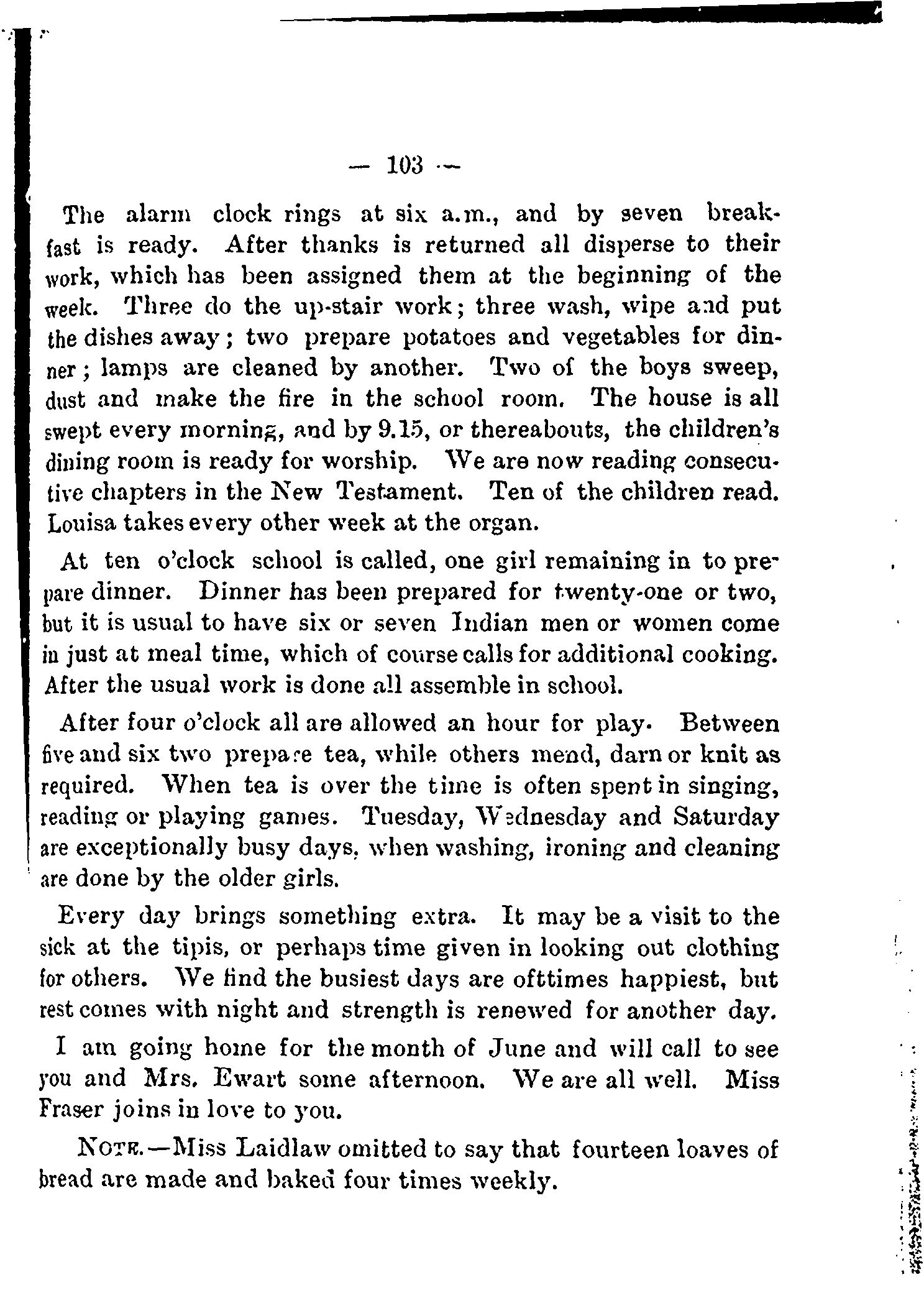 — 103 —

The alarm clock rings at six a.m., and by seven breakfast is ready. After thanks is returned all disperse to their work, which has been assigned them at the beginning of the week. Three do the up-stair work; three wash, wipe and put the dishes away; two prepare potatoes and vegetables for dinner; lamps are cleaned by another. Two of the boys sweep, dust and make the fire in the school room. The house is all swept every morning, and by 9.15, or thereabouts, the children's dining room is ready for worship. We are now reading consecutive chapters in the New Testament. Ten of the children read. Louisa takes every other week at the organ.

At ten o'clock school is called, one girl remaining in to prepare dinner. Dinner has been prepared for twenty-one or two, but it is usual to have six or seven Indian men or women come in just at meal time, which of course calls for additional cooking. After the usual work is done all assemble in school.

After four o'clock all are allowed an hour for play. Between five and six two prepare tea, while others mend, darn or knit as required. When tea is over the time is often spent in singing, reading or playing games. Tuesday, Wednesday and Saturday are exceptionally busy days, when washing, ironing and cleaning are done by the older girls.

Every day brings something extra. It may be a visit to the sick at the tipis, or perhaps time given in looking out clothing for others. We find the busiest days are ofttimes happiest, but rest comes with night and strength is renewed for another day.

I am going home for the month of June and will call to see you and Mrs. Ewart some afternoon. We are all well. Miss Fraser joins in love to you.

NOTE.—Miss Laidlaw omitted to say that fourteen loaves of bread are made and baked four times weekly.